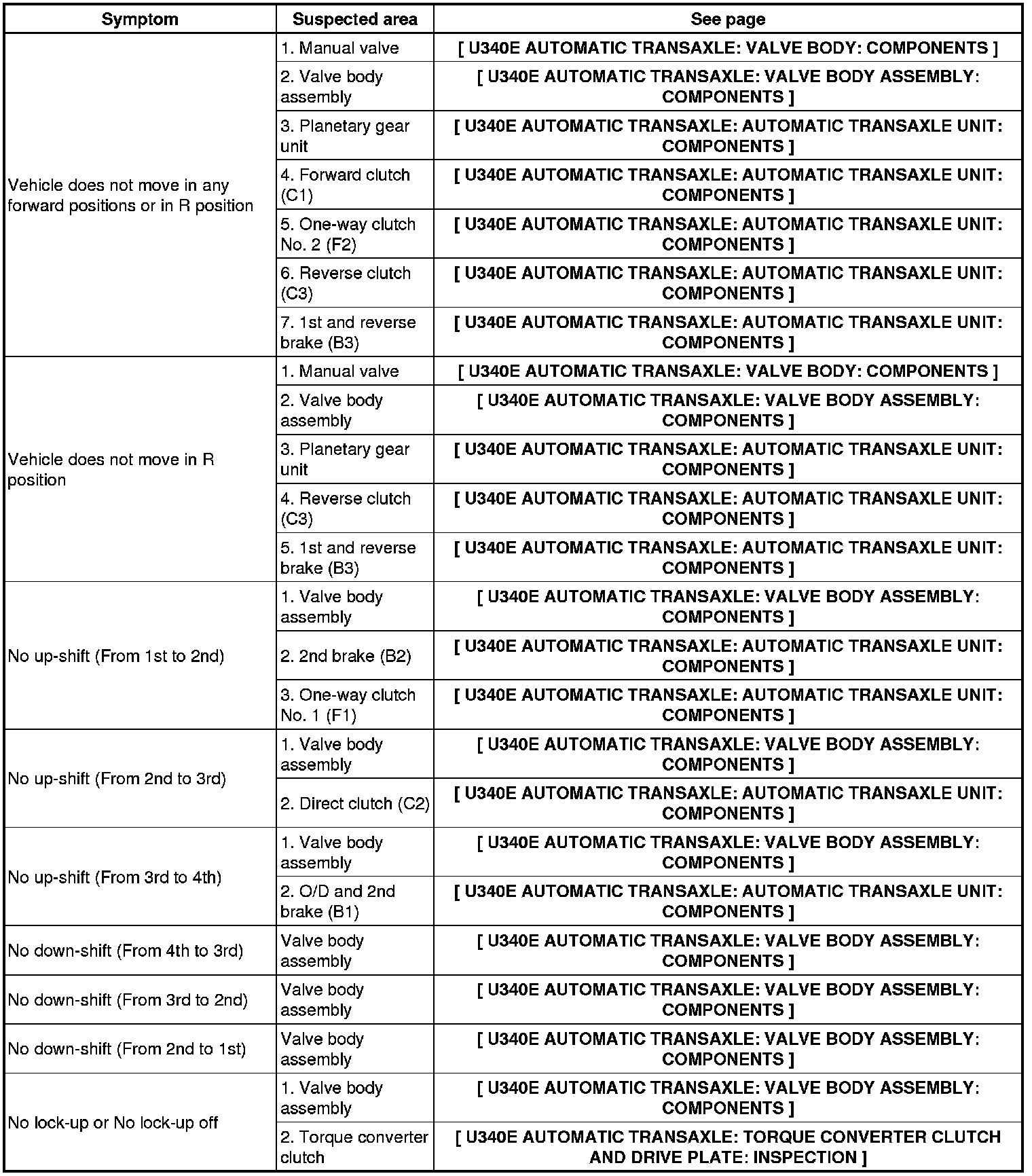 | Symptom | Suspected area | See page |
|---|---|---|
| Vehicle does not move in any forward positions or in R position | 1. Manual valve | [ U340E AUTOMATIC TRANSAXLE: VALVE BODY: COMPONENTS ] |
| | 2. Valve body assembly | [ U340E AUTOMATIC TRANSAXLE: VALVE BODY ASSEMBLY: COMPONENTS ] |
| | 3. Planetary gear unit | [ U340E AUTOMATIC TRANSAXLE: AUTOMATIC TRANSAXLE UNIT: COMPONENTS ] |
| | 4. Forward clutch (C1) | [ U340E AUTOMATIC TRANSAXLE: AUTOMATIC TRANSAXLE UNIT: COMPONENTS ] |
| | 5. One-way clutch No. 2 (F2) | [ U340E AUTOMATIC TRANSAXLE: AUTOMATIC TRANSAXLE UNIT: COMPONENTS ] |
| | 6. Reverse clutch (C3) | [ U340E AUTOMATIC TRANSAXLE: AUTOMATIC TRANSAXLE UNIT: COMPONENTS ] |
| | 7. 1st and reverse brake (B3) | [ U340E AUTOMATIC TRANSAXLE: AUTOMATIC TRANSAXLE UNIT: COMPONENTS ] |
| Vehicle does not move in R position | 1. Manual valve | [ U340E AUTOMATIC TRANSAXLE: VALVE BODY: COMPONENTS ] |
| | 2. Valve body assembly | [ U340E AUTOMATIC TRANSAXLE: VALVE BODY ASSEMBLY: COMPONENTS ] |
| | 3. Planetary gear unit | [ U340E AUTOMATIC TRANSAXLE: AUTOMATIC TRANSAXLE UNIT: COMPONENTS ] |
| | 4. Reverse clutch (C3) | [ U340E AUTOMATIC TRANSAXLE: AUTOMATIC TRANSAXLE UNIT: COMPONENTS ] |
| | 5. 1st and reverse brake (B3) | [ U340E AUTOMATIC TRANSAXLE: AUTOMATIC TRANSAXLE UNIT: COMPONENTS ] |
| No up-shift (From 1st to 2nd) | 1. Valve body assembly | [ U340E AUTOMATIC TRANSAXLE: VALVE BODY ASSEMBLY: COMPONENTS ] |
| | 2. 2nd brake (B2) | [ U340E AUTOMATIC TRANSAXLE: AUTOMATIC TRANSAXLE UNIT: COMPONENTS ] |
| | 3. One-way clutch No. 1 (F1) | [ U340E AUTOMATIC TRANSAXLE: AUTOMATIC TRANSAXLE UNIT: COMPONENTS ] |
| No up-shift (From 2nd to 3rd) | 1. Valve body assembly | [ U340E AUTOMATIC TRANSAXLE: VALVE BODY ASSEMBLY: COMPONENTS ] |
| | 2. Direct clutch (C2) | [ U340E AUTOMATIC TRANSAXLE: AUTOMATIC TRANSAXLE UNIT: COMPONENTS ] |
| No up-shift (From 3rd to 4th) | 1. Valve body assembly | [ U340E AUTOMATIC TRANSAXLE: VALVE BODY ASSEMBLY: COMPONENTS ] |
| | 2. O/D and 2nd brake (B1) | [ U340E AUTOMATIC TRANSAXLE: AUTOMATIC TRANSAXLE UNIT: COMPONENTS ] |
| No down-shift (From 4th to 3rd) | Valve body assembly | [ U340E AUTOMATIC TRANSAXLE: VALVE BODY ASSEMBLY: COMPONENTS ] |
| No down-shift (From 3rd to 2nd) | Valve body assembly | [ U340E AUTOMATIC TRANSAXLE: VALVE BODY ASSEMBLY: COMPONENTS ] |
| No down-shift (From 2nd to 1st) | Valve body assembly | [ U340E AUTOMATIC TRANSAXLE: VALVE BODY ASSEMBLY: COMPONENTS ] |
| No lock-up or No lock-up off | 1. Valve body assembly | [ U340E AUTOMATIC TRANSAXLE: VALVE BODY ASSEMBLY: COMPONENTS ] |
| | 2. Torque converter clutch | [ U340E AUTOMATIC TRANSAXLE: TORQUE CONVERTER CLUTCH AND DRIVE PLATE: INSPECTION ] |